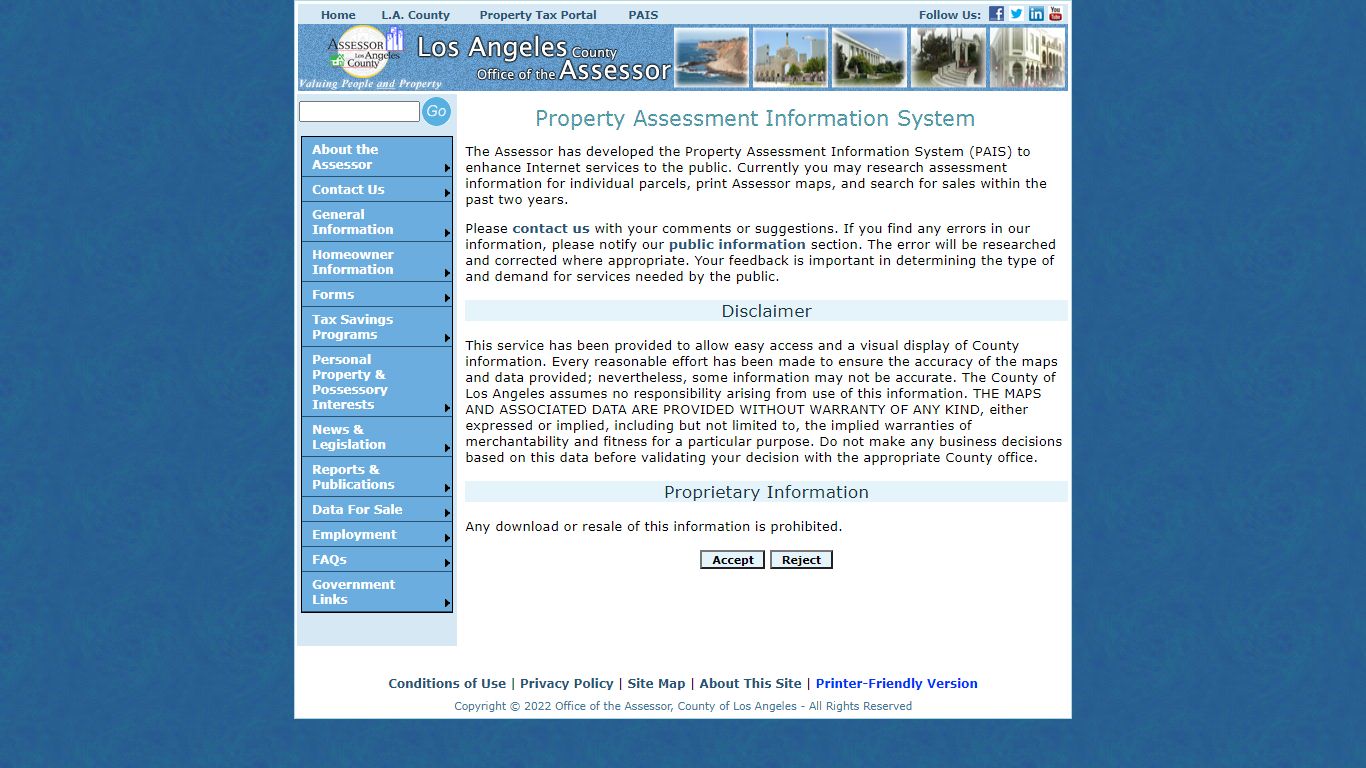 Home L.A. County Property Tax Portal PAIS

Follow Us:

ASSESSOR Los Angeles County

Los Angeles County Office of the Assessor

Valuing People and Property

Go

About the Assessor
Contact Us
General Information
Homeowner Information
Forms
Tax Savings Programs
Personal Property & Possessory Interests
News & Legislation
Reports & Publications
Data For Sale
Employment
FAQs
Government Links

Property Assessment Information System

The Assessor has developed the Property Assessment Information System (PAIS) to enhance Internet services to the public. Currently you may research assessment information for individual parcels, print Assessor maps, and search for sales within the past two years.

Please contact us with your comments or suggestions. If you find any errors in our information, please notify our public information section. The error will be researched and corrected where appropriate. Your feedback is important in determining the type of and demand for services needed by the public.

Disclaimer

This service has been provided to allow easy access and a visual display of County information. Every reasonable effort has been made to ensure the accuracy of the maps and data provided; nevertheless, some information may not be accurate. The County of Los Angeles assumes no responsibility arising from use of this information. THE MAPS AND ASSOCIATED DATA ARE PROVIDED WITHOUT WARRANTY OF ANY KIND, either expressed or implied, including but not limited to, the implied warranties of merchantability and fitness for a particular purpose. Do not make any business decisions based on this data before validating your decision with the appropriate County office.

Proprietary Information

Any download or resale of this information is prohibited.

Accept Reject

Conditions of Use | Privacy Policy | Site Map | About This Site | Printer-Friendly Version

Copyright © 2022 Office of the Assessor, County of Los Angeles - All Rights Reserved